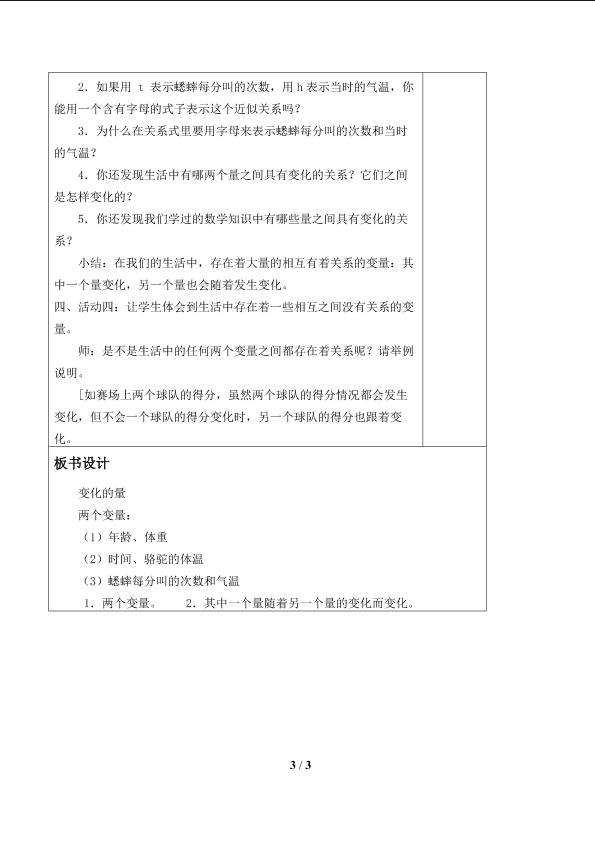 2．如果用 t 表示蟋蟀每分叫的次数，用 h 表示当时的气温，你能用一个含有字母的式子表示这个近似关系吗？

3．为什么在关系式里要用字母来表示蟋蟀每分叫的次数和当时的气温？

4．你还发现生活中有哪两个量之间具有变化的关系？它们之间是怎样变化的？

5．你还发现我们学过的数学知识中有哪些量之间具有变化的关系？

小结：在我们的生活中，存在着大量的相互有着关系的变量：其中一个量变化，另一个量也会随着发生变化。

四、活动四：让学生体会到生活中存在着一些相互之间没有关系的变量。

师：是不是生活中的任何两个变量之间都存在着关系呢？请举例说明。

[如赛场上两个球队的得分，虽然两个球队的得分情况都会发生变化，但不会一个球队的得分变化时，另一个球队的得分也跟着变化。

板书设计

变化的量

两个变量：

（1）年龄、体重

（2）时间、骆驼的体温

（3）蟋蟀每分叫的次数和气温

1．两个变量。　2．其中一个量随着另一个量的变化而变化。

3 / 3